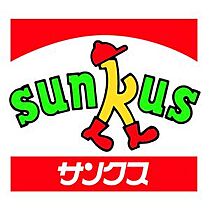 sunkus

サンクス